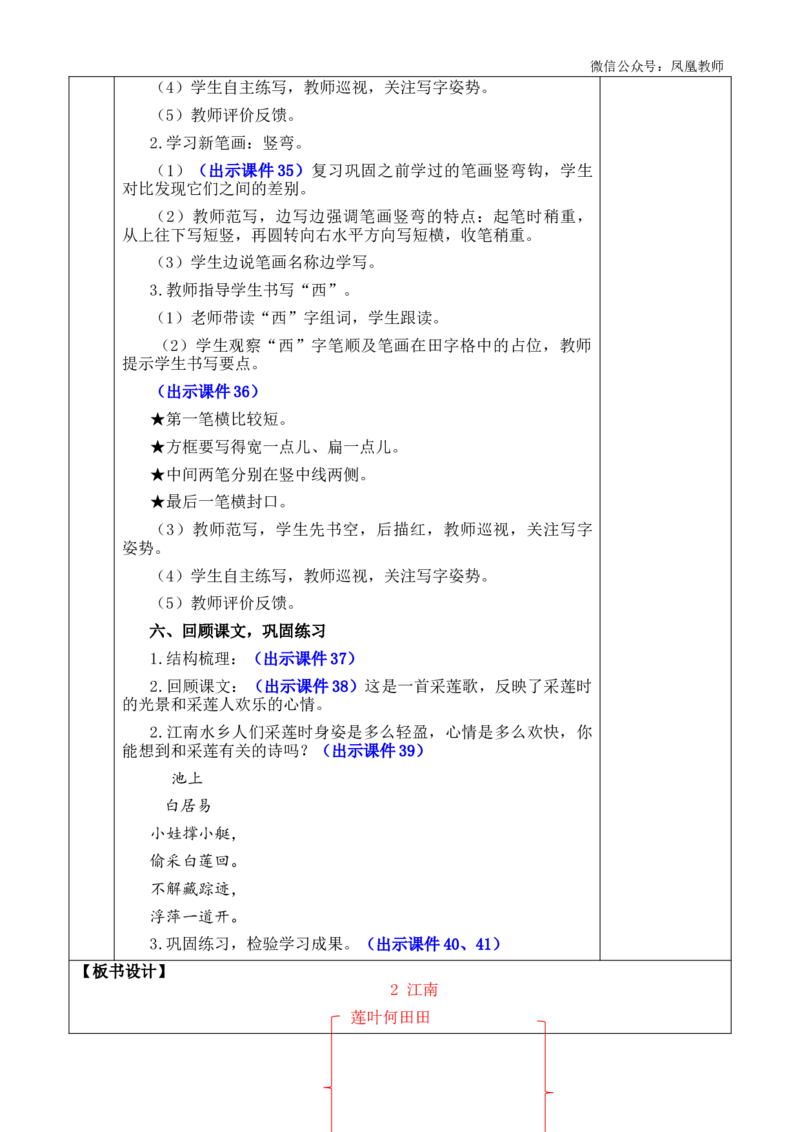 微信公众号：凤凰教师

（4）学生自主练写，教师巡视，关注写字姿势。

（5）教师评价反馈。

2.学习新笔画：竖弯。

（1）（出示课件35）复习巩固之前学过的笔画竖弯钩，学生对比发现它们之间的差别。

（2）教师范写，边写边强调笔画竖弯的特点：起笔时稍重，从上往下写短竖，再圆转向右水平方向写短横，收笔稍重。

（3）学生边说笔画名称边学写。

3.教师指导学生书写“西”。

（1）老师带读“西”字组词，学生跟读。

（2）学生观察“西”字笔顺及笔画在田字格中的占位，教师提示学生书写要点。

（出示课件36）

★第一笔横比较短。

★方框要写得宽一点儿、扁一点儿。

★中间两笔分别在竖中线两侧。

★最后一笔横封口。

（3）教师范写，学生先书空，后描红，教师巡视，关注写字姿势。

（4）学生自主练写，教师巡视，关注写字姿势。

（5）教师评价反馈。

六、回顾课文，巩固练习

1.结构梳理：（出示课件37）

2.回顾课文：（出示课件38）这是一首采莲歌，反映了采莲时的光景和采莲人欢乐的心情。

2.江南水乡人们采莲时身姿是多么轻盈，心情是多么欢快，你能想到和采莲有关的诗吗？（出示课件39）

池上

白居易

小娃撑小艇，

偷采白莲回。

不解藏踪迹，

浮萍一道开。

3.巩固练习，检验学习成果。（出示课件40、41）

【板书设计】

2 江南

莲叶何田田